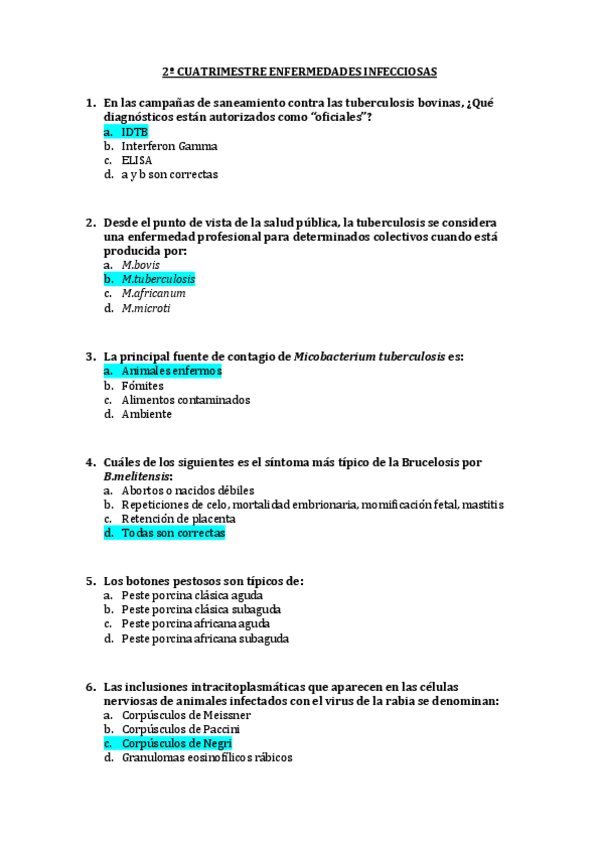 2º CUATRIMESTRE ENFERMEDADES INFECCIOSAS

1. En las campañas de saneamiento contra las tuberculosis bovinas, ¿Qué diagnósticos están autorizados como "oficiales"?
a. IDTB
b. Interferon Gamma
c. ELISA
d. a y b son correctas

2. Desde el punto de vista de la salud pública, la tuberculosis se considera una enfermedad profesional para determinados colectivos cuando está producida por:
a. M.bovis
b. M.tuberculosis
c. M.africanum
d. M.microti

3. La principal fuente de contagio de Micobacterium tuberculosis es:
a. Animales enfermos
b. Fómites
c. Alimentos contaminados
d. Ambiente

4. Cuáles de los siguientes es el síntoma más típico de la Brucelosis por B.melitensis:
a. Abortos o nacidos débiles
b. Repeticiones de celo, mortalidad embrionaria, momificación fetal, mastitis
c. Retención de placenta
d. Todas son correctas

5. Los botones pestosos son típicos de:
a. Peste porcina clásica aguda
b. Peste porcina clásica subaguda
c. Peste porcina africana aguda
d. Peste porcina africana subaguda

6. Las inclusiones intracitoplasmáticas que aparecen en las células nerviosas de animales infectados con el virus de la rabia se denominan:
a. Corpúsculos de Meissner
b. Corpúsculos de Paccini
c. Corpúsculos de Negri
d. Granulomas eosinofílicos rábicos